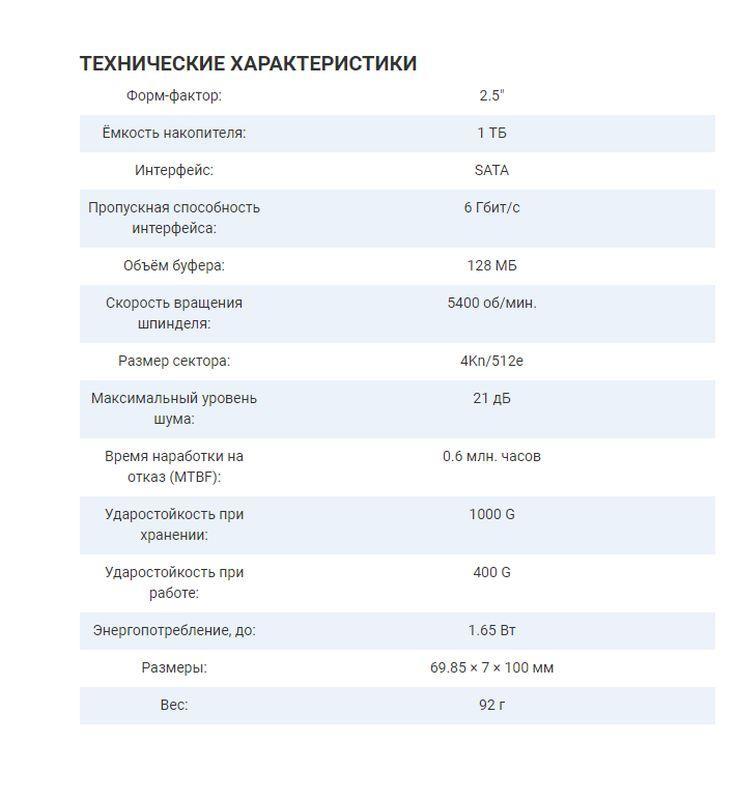 ТЕХНИЧЕСКИЕ ХАРАКТЕРИСТИКИ

| Форм-фактор: | 2.5" |
|---|---|
| Ёмкость накопителя: | 1 ТБ |
| Интерфейс: | SATA |
| Пропускная способность интерфейса: | 6 Гбит/с |
| Объём буфера: | 128 МБ |
| Скорость вращения шпинделя: | 5400 об/мин. |
| Размер сектора: | 4Kn/512e |
| Максимальный уровень шума: | 21 дБ |
| Время наработки на отказ (MTBF): | 0.6 млн. часов |
| Ударостойкость при хранении: | 1000 G |
| Ударостойкость при работе: | 400 G |
| Энергопотребление, до: | 1.65 Вт |
| Размеры: | 69.85 × 7 × 100 мм |
| Вес: | 92 г |